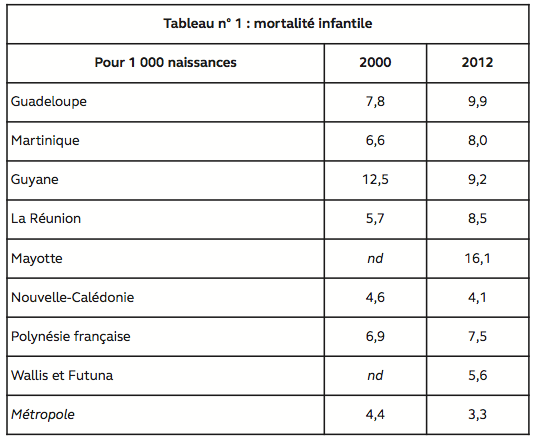 Tableau n° 1 : mortalité infantile

| Pour 1 000 naissances | 2000 | 2012 |
|---|---|---|
| Guadeloupe | 7,8 | 9,9 |
| Martinique | 6,6 | 8,0 |
| Guyane | 12,5 | 9,2 |
| La Réunion | 5,7 | 8,5 |
| Mayotte | nd | 16,1 |
| Nouvelle-Calédonie | 4,6 | 4,1 |
| Polynésie française | 6,9 | 7,5 |
| Wallis et Futuna | nd | 5,6 |
| Métropole | 4,4 | 3,3 |